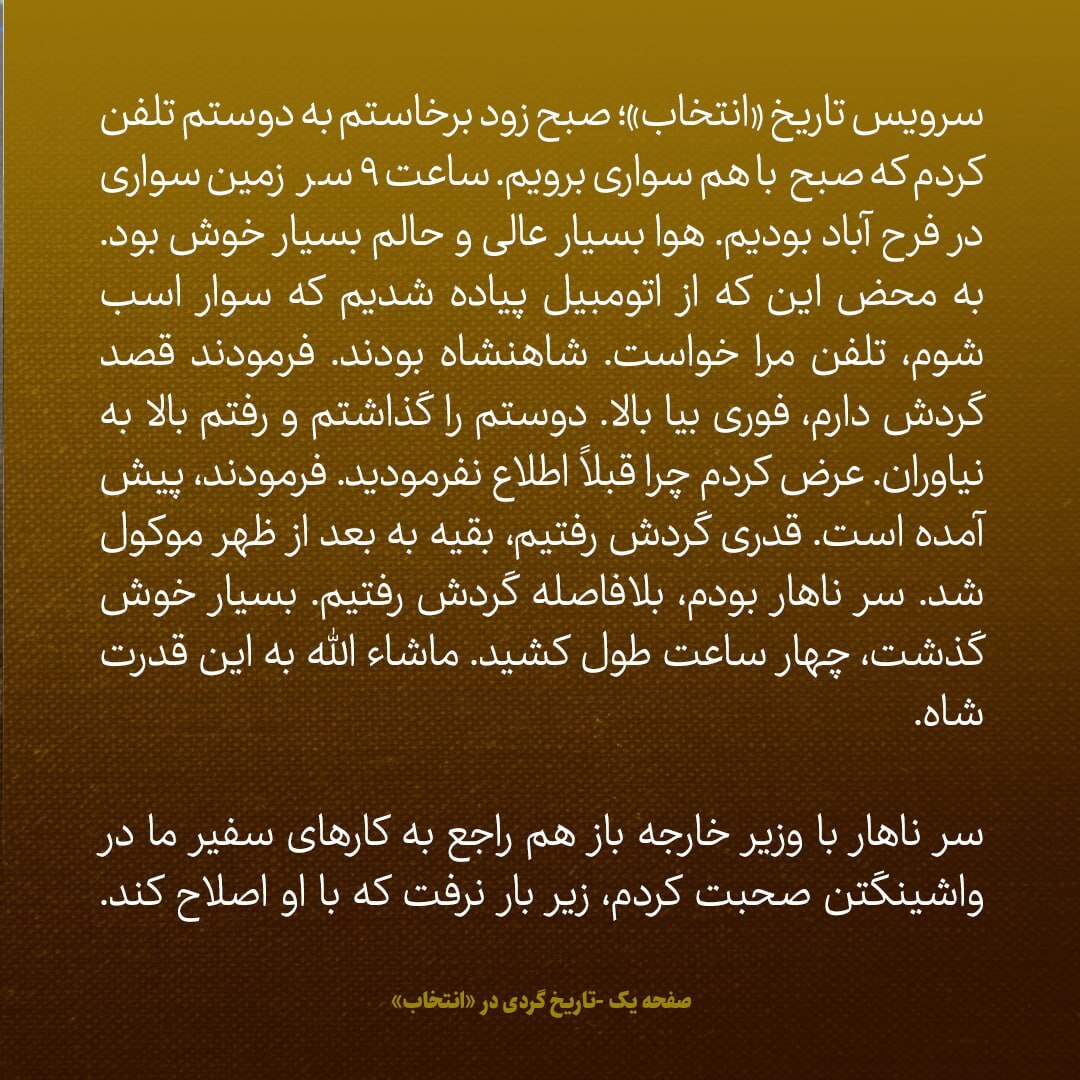 سرویس تاریخ «انتخاب»؛ صبح زود برخاستم به دوستم تلفن کردم که صبح با هم سواری برویم. ساعت ۹ سر زمین سواری در فرح آباد بودیم. هوا بسیار عالی و حالم بسیار خوش بود. به محض این که از اتومبیل پیاده شدیم که سوار اسب شوم، تلفن مرا خواست. شاهنشاه بودند. فرمودند قصد گردش دارم، فوری بیا بالا. دوستم را گذاشتم و رفتم بالا به نیاوران. عرض کردم چرا قبلاً اطلاع نفرمودید. فرمودند، پیش آمده است. قدری گردش رفتیم، بقیه به بعد از ظهر موکول شد. سر ناهار بودم، بلافاصله گردش رفتیم. بسیار خوش گذشت، چهار ساعت طول کشید. ماشاء الله به این قدرت شاه.

سر ناهار با وزیر خارجه باز هم راجع به کارهای سفیر ما در واشینگتن صحبت کردم، زیر بار نرفت که با او اصلاح کند.

صفحه یک -تاریخ گردی در «انتخاب»